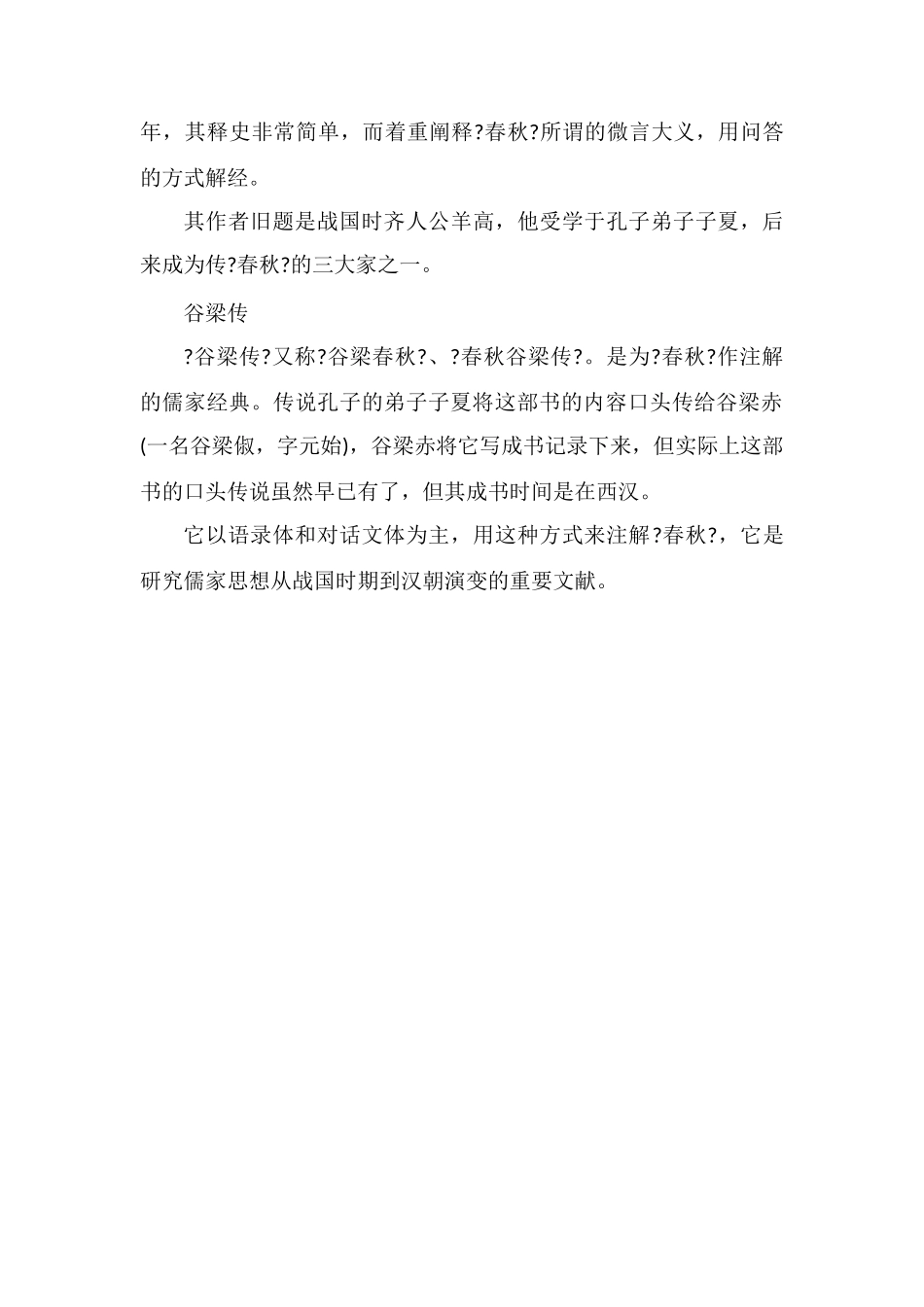 年，其释史非常简单，而着重阐释?春秋?所谓的微言大义，用问答的方式解经。

其作者旧题是战国时齐人公羊高，他受学于孔子弟子子夏，后来成为传?春秋?的三大家之一。

谷梁传

?谷梁传?又称?谷梁春秋?、?春秋谷梁传?。是为?春秋?作注解的儒家经典。传说孔子的弟子子夏将这部书的内容口头传给谷梁赤(一名谷梁俶，字元始)，谷梁赤将它写成书记录下来，但实际上这部书的口头传说虽然早已有了，但其成书时间是在西汉。

它以语录体和对话文体为主，用这种方式来注解?春秋?，它是研究儒家思想从战国时期到汉朝演变的重要文献。